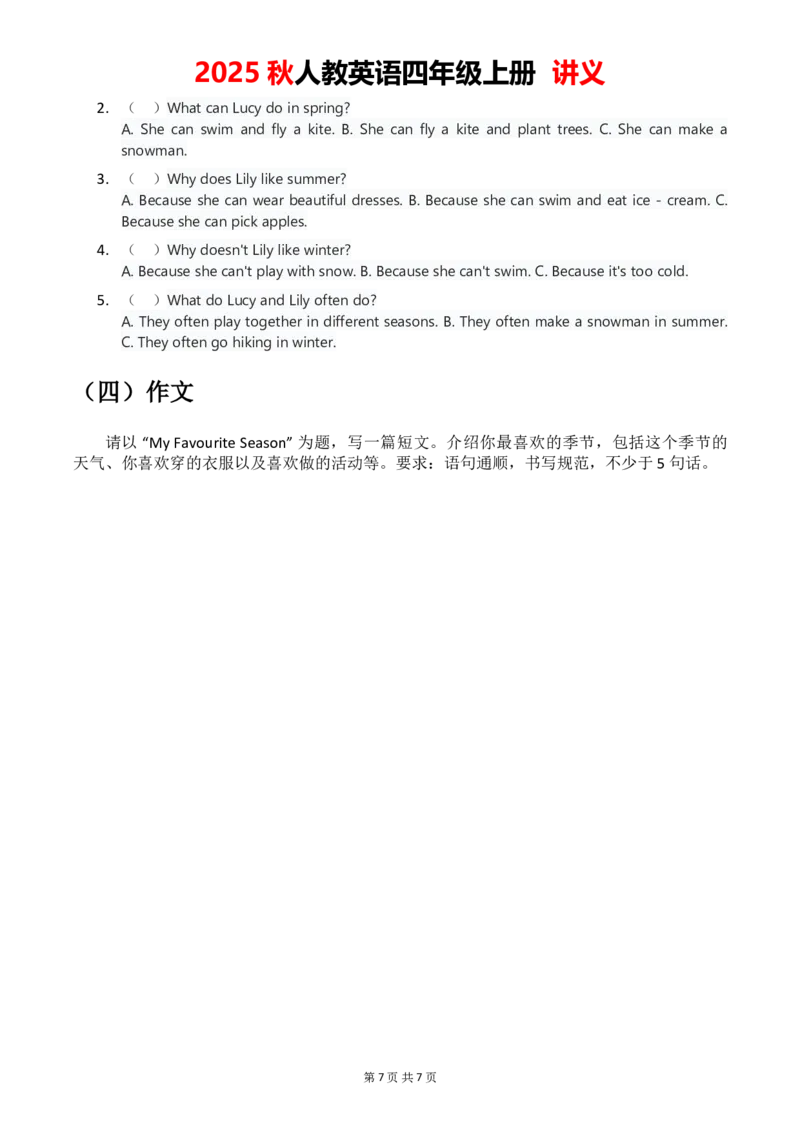 2025 秋人教英语四年级上册 讲义

2. （ ）What can Lucy do in spring?
A. She can swim and fly a kite. B. She can fly a kite and plant trees. C. She can make a snowman.

3. （ ）Why does Lily like summer?
A. Because she can wear beautiful dresses. B. Because she can swim and eat ice - cream. C. Because she can pick apples.

4. （ ）Why doesn't Lily like winter?
A. Because she can't play with snow. B. Because she can't swim. C. Because it's too cold.

5. （ ）What do Lucy and Lily often do?
A. They often play together in different seasons. B. They often make a snowman in summer. C. They often go hiking in winter.

（四）作文

请以 “My Favourite Season” 为题，写一篇短文。介绍你最喜欢的季节，包括这个季节的天气、你喜欢穿的衣服以及喜欢做的活动等。要求：语句通顺，书写规范，不少于 5 句话。

第 7 页 共 7 页